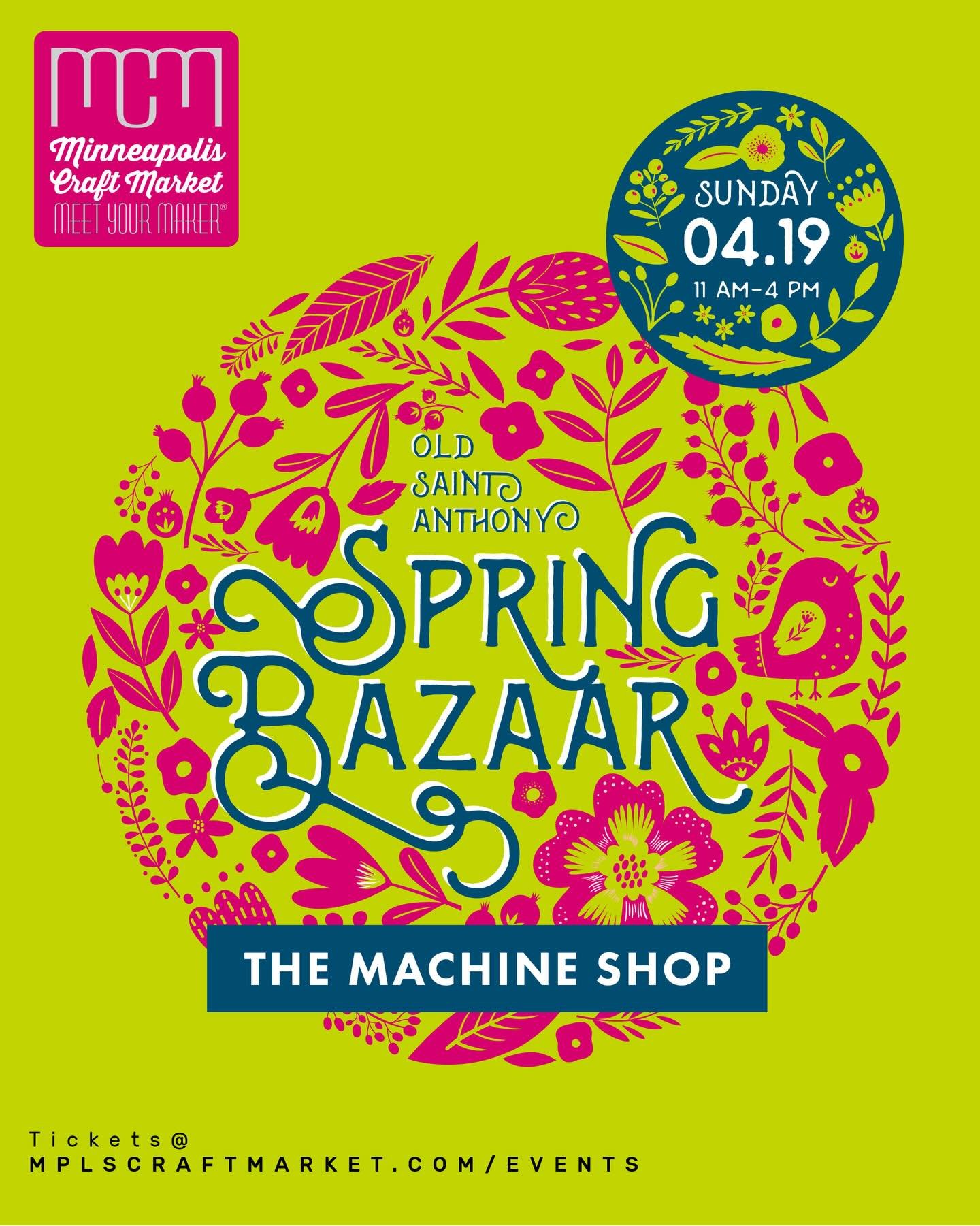 MCM
Minneapolis Craft Market
MEET YOUR MAKER®

SUNDAY
04.19
11 AM–4 PM

OLD SAINT ANTHONY
SPRING BAZAAR

THE MACHINE SHOP

Tickets@
MPLSCRAFTMARKET.COM/EVENTS